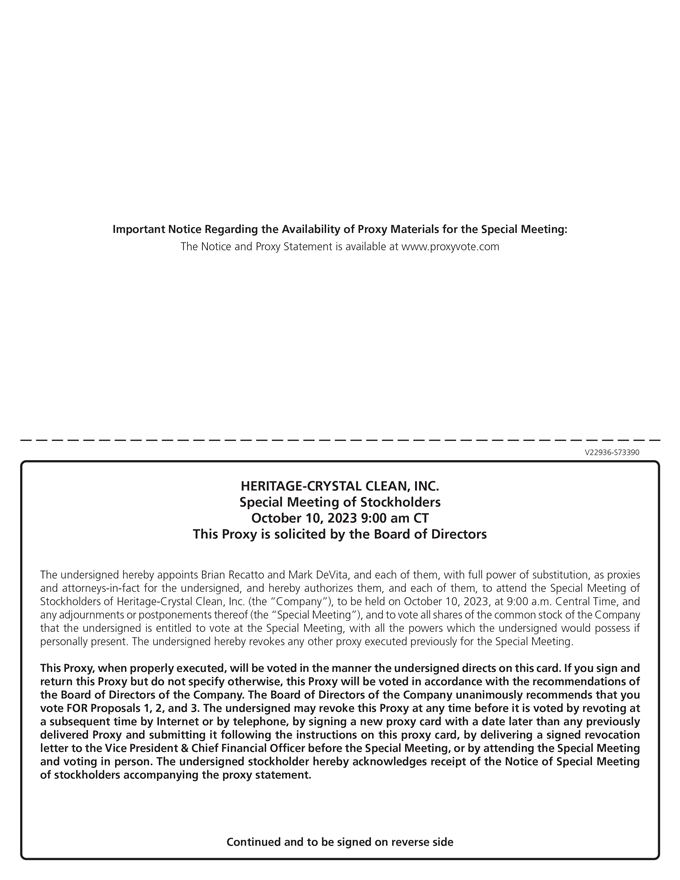 Important Notice Regarding the Availability of Proxy Materials for the Special Meeting:
The Notice and Proxy Statement is available at www.proxyvote.com

V22936-S73390

HERITAGE-CRYSTAL CLEAN, INC.
Special Meeting of Stockholders
October 10, 2023 9:00 am CT
This Proxy is solicited by the Board of Directors

The undersigned hereby appoints Brian Recatto and Mark DeVita, and each of them, with full power of substitution, as proxies and attorneys-in-fact for the undersigned, and hereby authorizes them, and each of them, to attend the Special Meeting of Stockholders of Heritage-Crystal Clean, Inc. (the "Company"), to be held on October 10, 2023, at 9:00 a.m. Central Time, and any adjournments or postponements thereof (the "Special Meeting"), and to vote all shares of the common stock of the Company that the undersigned is entitled to vote at the Special Meeting, with all the powers which the undersigned would possess if personally present. The undersigned hereby revokes any other proxy executed previously for the Special Meeting.

This Proxy, when properly executed, will be voted in the manner the undersigned directs on this card. If you sign and return this Proxy but do not specify otherwise, this Proxy will be voted in accordance with the recommendations of the Board of Directors of the Company. The Board of Directors of the Company unanimously recommends that you vote FOR Proposals 1, 2, and 3. The undersigned may revoke this Proxy at any time before it is voted by revoting at a subsequent time by Internet or by telephone, by signing a new proxy card with a date later than any previously delivered Proxy and submitting it following the instructions on this proxy card, by delivering a signed revocation letter to the Vice President & Chief Financial Officer before the Special Meeting, or by attending the Special Meeting and voting in person. The undersigned stockholder hereby acknowledges receipt of the Notice of Special Meeting of stockholders accompanying the proxy statement.

Continued and to be signed on reverse side